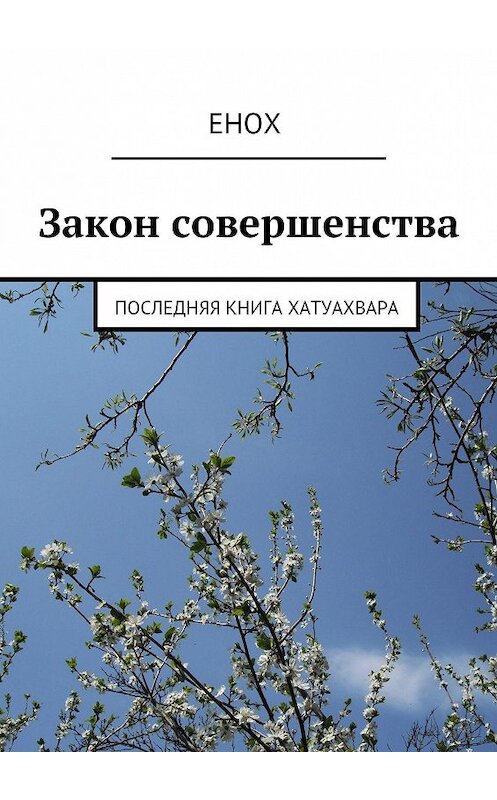 ЕНОХ

Закон совершенства

ПОСЛЕДНЯЯ КНИГА ХАТУАХВАРА